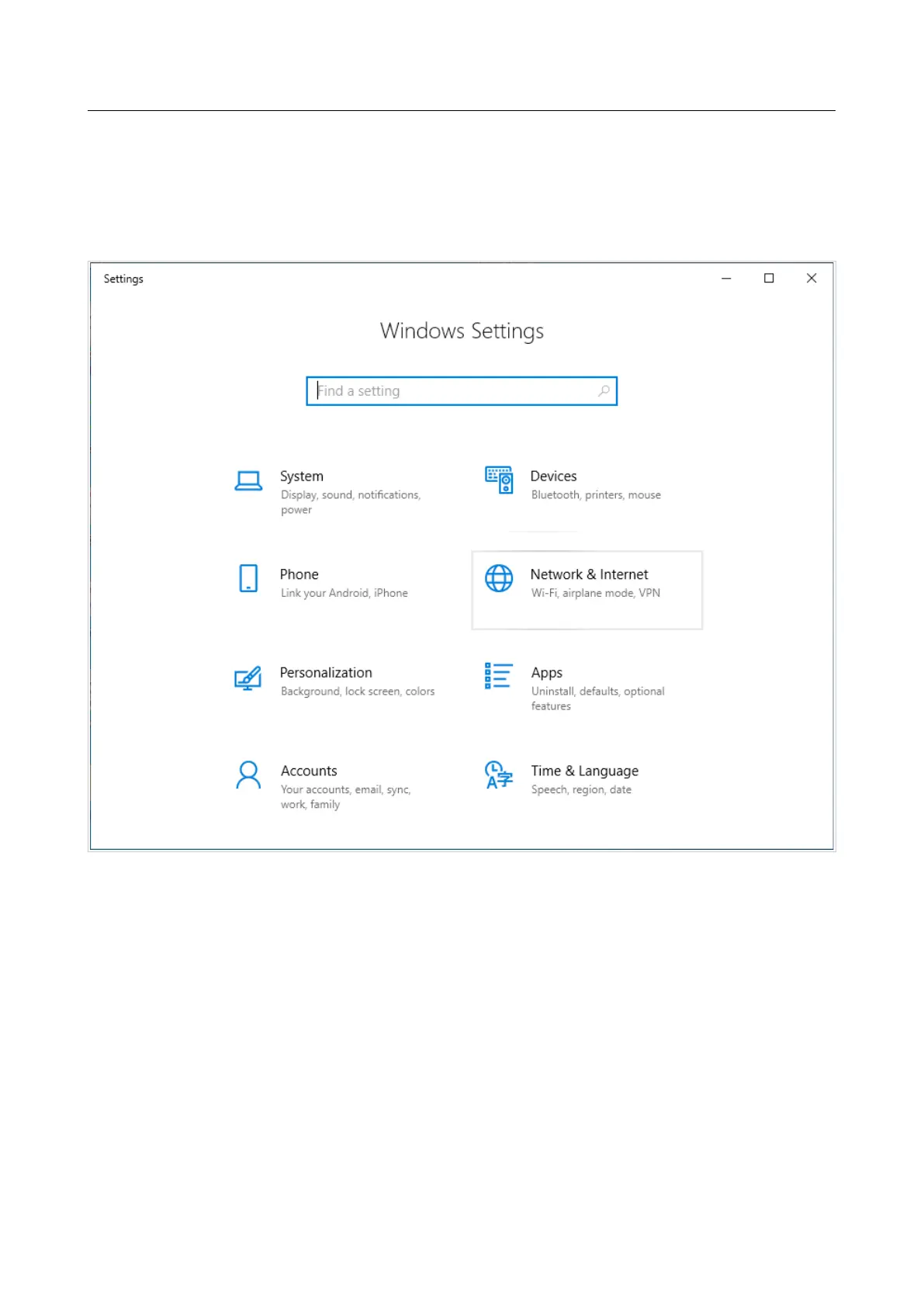 Settings

Windows Settings

Find a setting

System
Display, sound, notifications, power

Devices
Bluetooth, printers, mouse

Phone
Link your Android, iPhone

Network & Internet
Wi-Fi, airplane mode, VPN

Personalization
Background, lock screen, colors

Apps
Uninstall, defaults, optional features

Accounts
Your accounts, email, sync, work, family

Time & Language
Speech, region, date